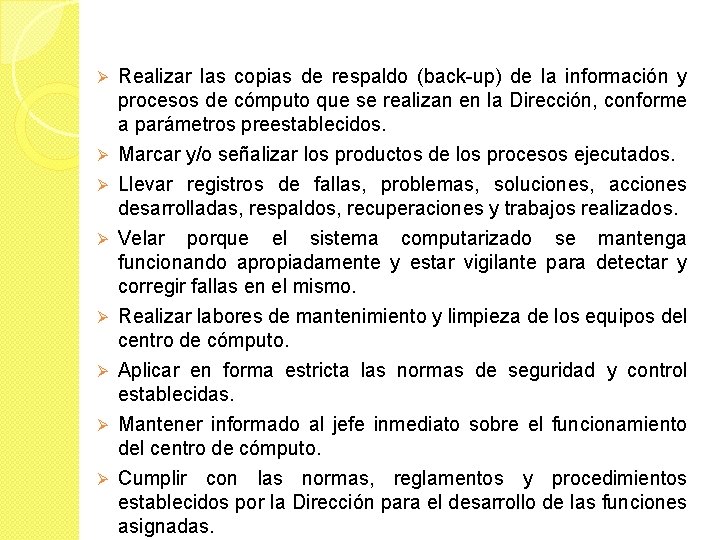 ➢ Realizar las copias de respaldo (back-up) de la información y procesos de cómputo que se realizan en la Dirección, conforme a parámetros preestablecidos.

➢ Marcar y/o señalizar los productos de los procesos ejecutados.

➢ Llevar registros de fallas, problemas, soluciones, acciones desarrolladas, respaldos, recuperaciones y trabajos realizados.

➢ Velar porque el sistema computarizado se mantenga funcionando apropiadamente y estar vigilante para detectar y corregir fallas en el mismo.

➢ Realizar labores de mantenimiento y limpieza de los equipos del centro de cómputo.

➢ Aplicar en forma estricta las normas de seguridad y control establecidas.

➢ Mantener informado al jefe inmediato sobre el funcionamiento del centro de cómputo.

➢ Cumplir con las normas, reglamentos y procedimientos establecidos por la Dirección para el desarrollo de las funciones asignadas.